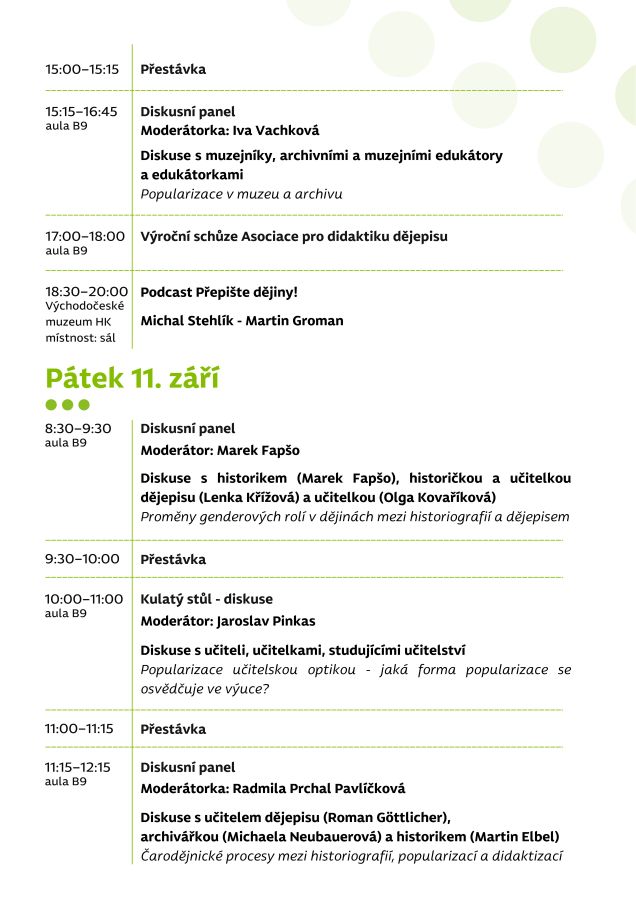 15:00–15:15 Přestávka

15:15–16:45
aula B9
Diskusní panel
Moderátorka: Iva Vachková
Diskuse s muzejníky, archivními a muzejními edukátory a edukátorkami
Popularizace v muzeu a archivu

17:00–18:00
aula B9
Výroční schůze Asociace pro didaktiku dějepisu

18:30–20:00
Východočeské muzeum HK
místnost: sál
Podcast Přepište dějiny!
Michal Stehlík - Martin Groman

Pátek 11. září

8:30–9:30
aula B9
Diskusní panel
Moderátor: Marek Fapšo
Diskuse s historikem (Marek Fapšo), historičkou a učitelkou dějepisu (Lenka Křížová) a učitelkou (Olga Kovaříková)
Proměny genderových rolí v dějinách mezi historiografií a dějepisem

9:30–10:00 Přestávka

10:00–11:00
aula B9
Kulatý stůl - diskuse
Moderátor: Jaroslav Pinkas
Diskuse s učiteli, učitelkami, studujícími učitelství
Popularizace učitelskou optikou - jaká forma popularizace se osvědčuje ve výuce?

11:00–11:15 Přestávka

11:15–12:15
aula B9
Diskusní panel
Moderátorka: Radmila Prchal Pavlíčková
Diskuse s učitelem dějepisu (Roman Göttlicher), archivářkou (Michaela Neubauerová) a historikem (Martin Elbel)
Čarodějnické procesy mezi historiografií, popularizací a didaktizací